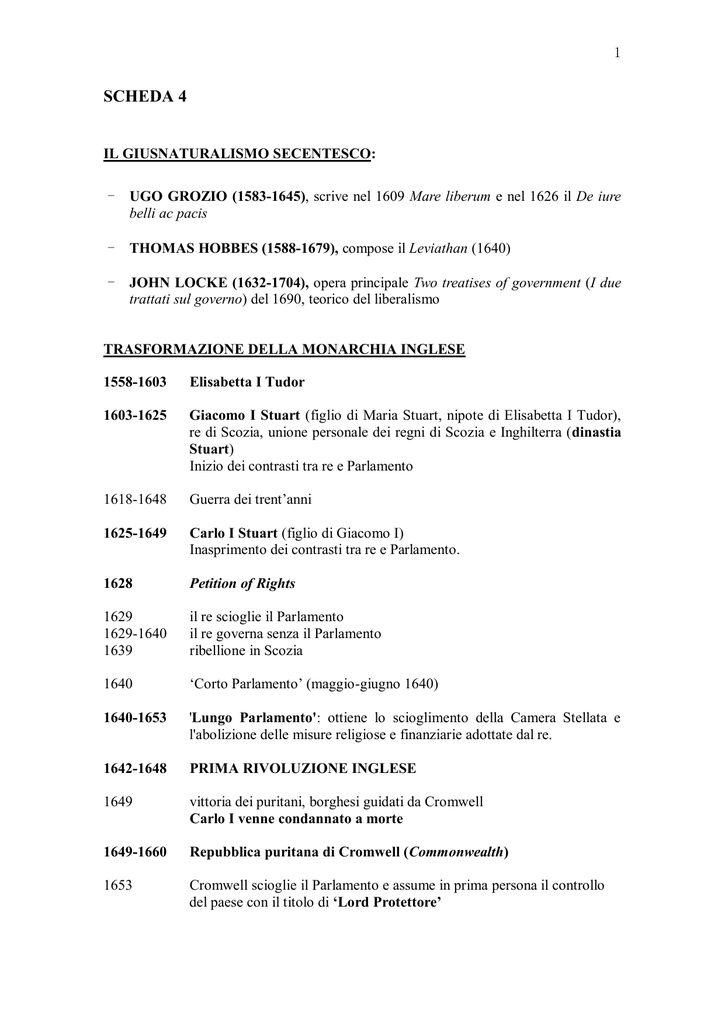 1

SCHEDA 4

IL GIUSNATURALISMO SECENTESCO:

- UGO GROZIO (1583-1645), scrive nel 1609 Mare liberum e nel 1626 il De iure belli ac pacis

- THOMAS HOBBES (1588-1679), compose il Leviathan (1640)

- JOHN LOCKE (1632-1704), opera principale Two treatises of government (I due trattati sul governo) del 1690, teorico del liberalismo

TRASFORMAZIONE DELLA MONARCHIA INGLESE

1558-1603 Elisabetta I Tudor

1603-1625 Giacomo I Stuart (figlio di Maria Stuart, nipote di Elisabetta I Tudor), re di Scozia, unione personale dei regni di Scozia e Inghilterra (dinastia Stuart)
Inizio dei contrasti tra re e Parlamento

1618-1648 Guerra dei trent'anni

1625-1649 Carlo I Stuart (figlio di Giacomo I)
Inasprimento dei contrasti tra re e Parlamento.

1628 Petition of Rights

1629 il re scioglie il Parlamento
1629-1640 il re governa senza il Parlamento
1639 ribellione in Scozia

1640 'Corto Parlamento' (maggio-giugno 1640)

1640-1653 'Lungo Parlamento': ottiene lo scioglimento della Camera Stellata e l'abolizione delle misure religiose e finanziarie adottate dal re.

1642-1648 PRIMA RIVOLUZIONE INGLESE

1649 vittoria dei puritani, borghesi guidati da Cromwell
Carlo I venne condannato a morte

1649-1660 Repubblica puritana di Cromwell (Commonwealth)

1653 Cromwell scioglie il Parlamento e assume in prima persona il controllo del paese con il titolo di 'Lord Protettore'